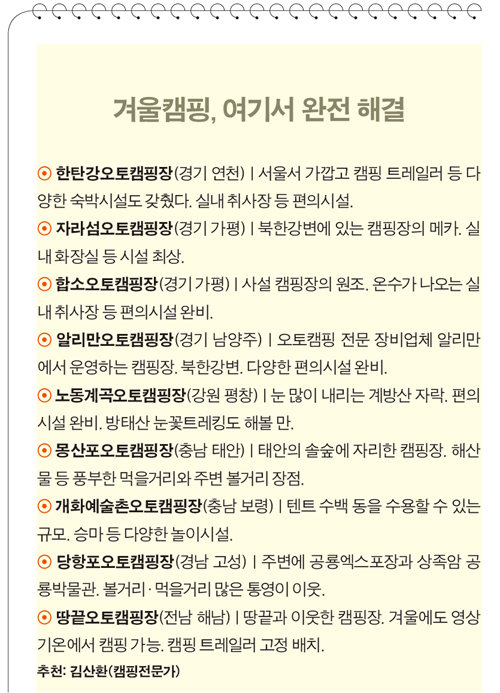 겨울캠핑, 여기서 완전 해결

⊙ 한탄강오토캠핑장(경기 연천) | 서울서 가깝고 캠핑 트레일러 등 다양한 숙박시설도 갖췄다. 실내 취사장 등 편의시설.

⊙ 자라섬오토캠핑장(경기 가평) | 북한강변에 있는 캠핑장의 메카. 실내 화장실 등 시설 최상.

⊙ 합소오토캠핑장(경기 가평) | 사설 캠핑장의 원조. 온수가 나오는 실내 취사장 등 편의시설 완비.

⊙ 알리만오토캠핑장(경기 남양주) | 오토캠핑 전문 장비업체 알리만에서 운영하는 캠핑장. 북한강변. 다양한 편의시설 완비.

⊙ 노동계곡오토캠핑장(강원 평창) | 눈 많이 내리는 계방산 자락. 편의시설 완비. 방태산 눈꽃트레킹도 해볼 만.

⊙ 몽산포오토캠핑장(충남 태안) | 태안의 솔숲에 자리한 캠핑장. 해산물 등 풍부한 먹을거리와 주변 볼거리 장점.

⊙ 개화예술촌오토캠핑장(충남 보령) | 텐트 수백 동을 수용할 수 있는 규모. 승마 등 다양한 놀이시설.

⊙ 당항포오토캠핑장(경남 고성) | 주변에 공룡엑스포장과 상족암 공룡박물관. 볼거리·먹을거리 많은 통영이 이웃.

⊙ 땅끝오토캠핑장(전남 해남) | 땅끝과 이웃한 캠핑장. 겨울에도 영상 기온에서 캠핑 가능. 캠핑 트레일러 고정 배치.

추천: 김산환(캠핑전문가)